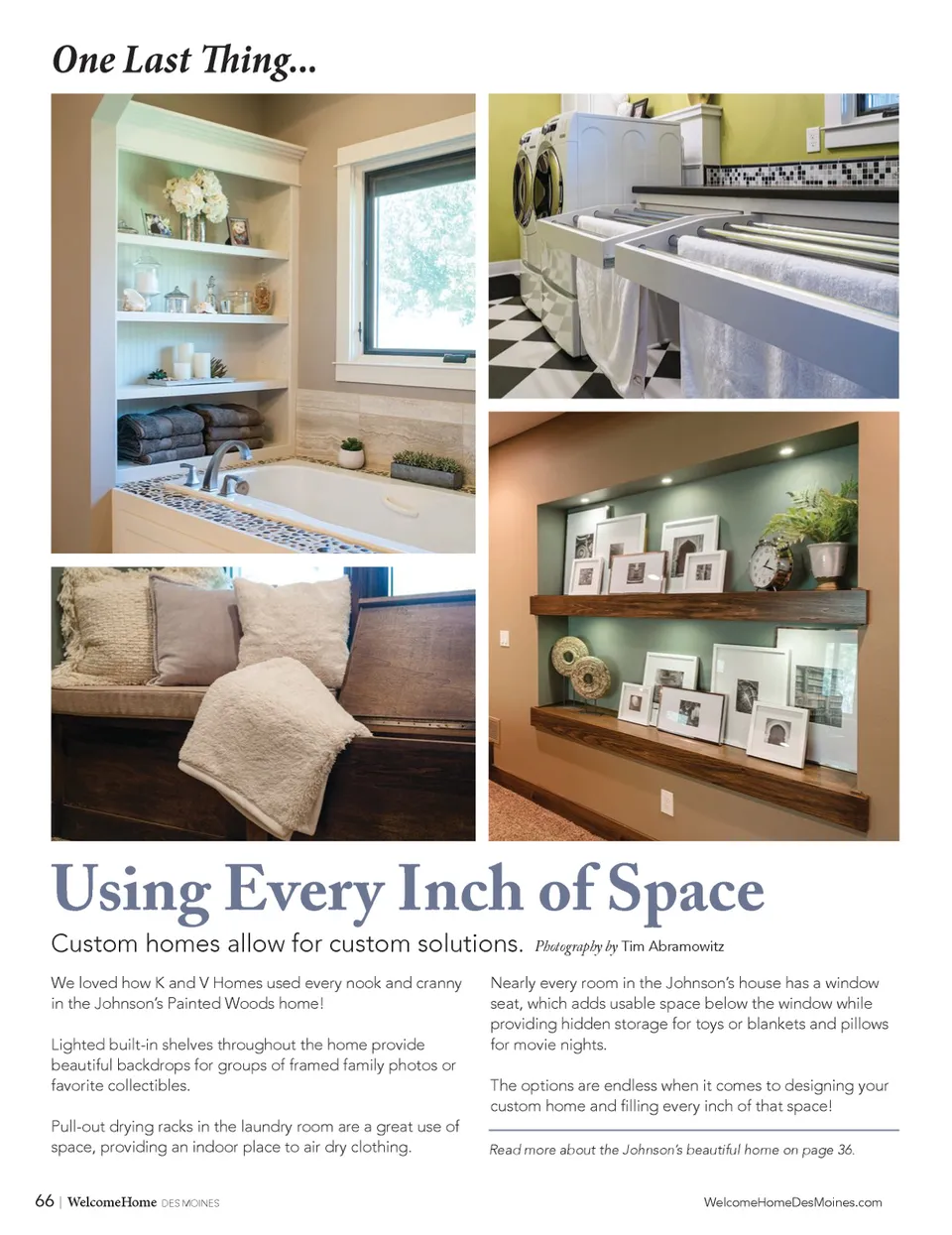 One Last Thing...

Using Every Inch of Space

Custom homes allow for custom solutions. Photography by Tim Abramowitz

We loved how K and V Homes used every nook and cranny in the Johnson's Painted Woods home!

Lighted built-in shelves throughout the home provide beautiful backdrops for groups of framed family photos or favorite collectibles.

Pull-out drying racks in the laundry room are a great use of space, providing an indoor place to air dry clothing.

Nearly every room in the Johnson's house has a window seat, which adds usable space below the window while providing hidden storage for toys or blankets and pillows for movie nights.

The options are endless when it comes to designing your custom home and filling every inch of that space!

Read more about the Johnson's beautiful home on page 36.

66 | WelcomeHome DES MOINES

WelcomeHomeDesMoines.com